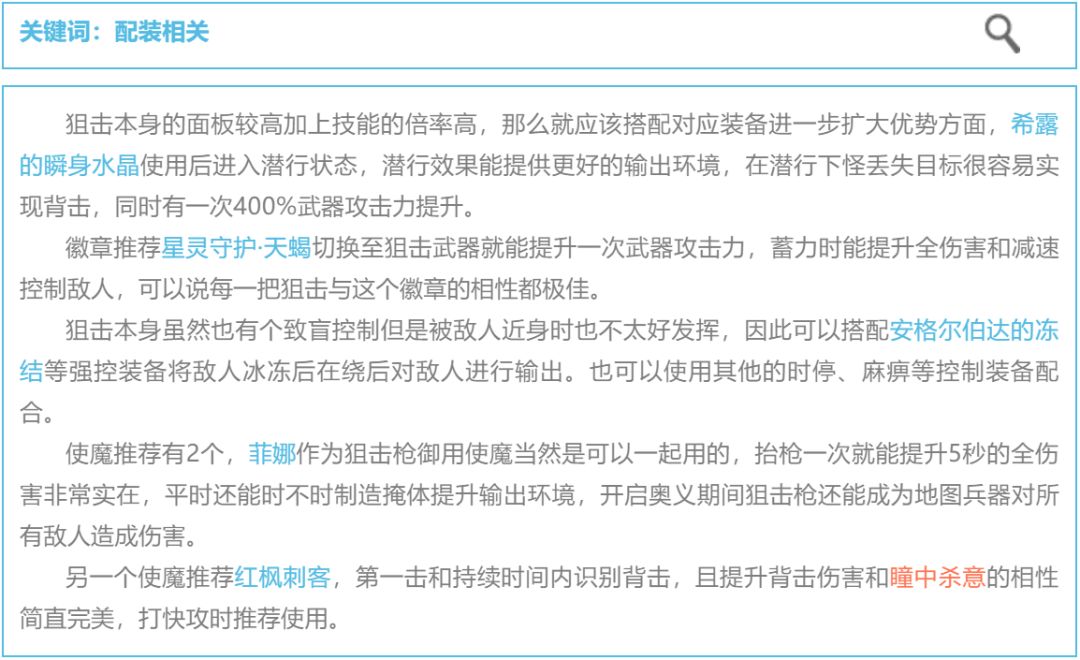 关键词：配装相关

狙击本身的面板较高加上技能的倍率高，那么就应该搭配对应装备进一步扩大优势方面，希露的瞬身水晶使用后进入潜行状态，潜行效果能提供更好的输出环境，在潜行下怪丢失目标很容易实现背击，同时有一次400%武器攻击力提升。

徽章推荐星灵守护·天蝎切换至狙击武器就能提升一次武器攻击力，蓄力时能提升全伤害和减速控制敌人，可以说每一把狙击与这个徽章的相性都极佳。

狙击本身虽然也有个致盲控制但是被敌人近身时也不太好发挥，因此可以搭配安格尔伯达的冻结等强控装备将敌人冰冻后在绕后对敌人进行输出。也可以使用其他的时停、麻痹等控制装备配合。

使魔推荐有2个，菲娜作为狙击枪御用使魔当然是可以一起用的，抬枪一次就能提升5秒的全伤害非常实在，平时还能时不时制造掩体提升输出环境，开启奥义期间狙击枪还能成为地图兵器对所有敌人造成伤害。

另一个使魔推荐红枫刺客，第一击和持续时间内识别背击，且提升背击伤害和瞳中杀意的相性简直完美，打快攻时推荐使用。